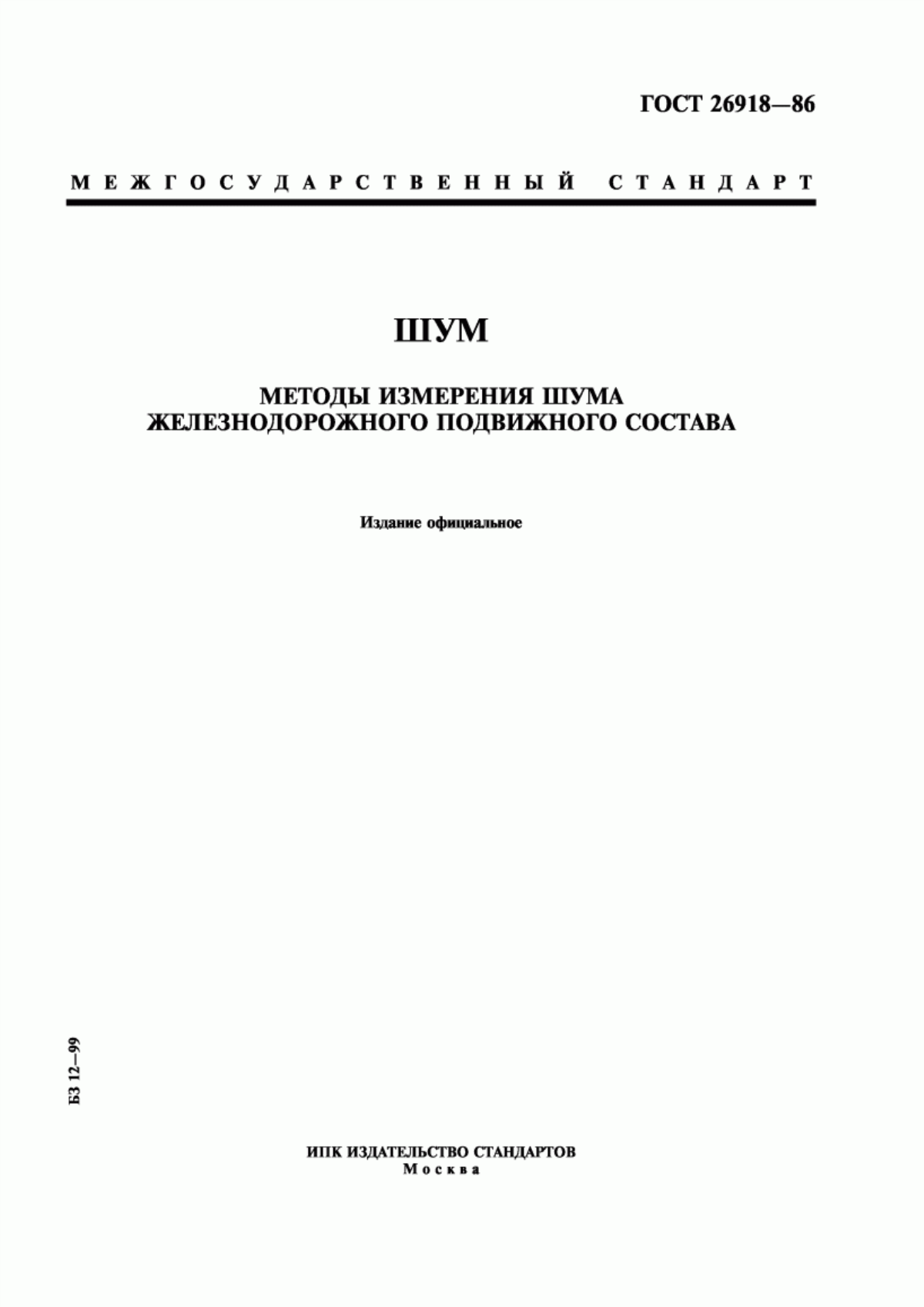 ГОСТ 26918—86

МЕЖГОСУДАРСТВЕННЫЙ СТАНДАРТ

ШУМ

МЕТОДЫ ИЗМЕРЕНИЯ ШУМА ЖЕЛЕЗНОДОРОЖНОГО ПОДВИЖНОГО СОСТАВА

Издание официальное

БЗ 12—99

ИПК ИЗДАТЕЛЬСТВО СТАНДАРТОВ
Москва